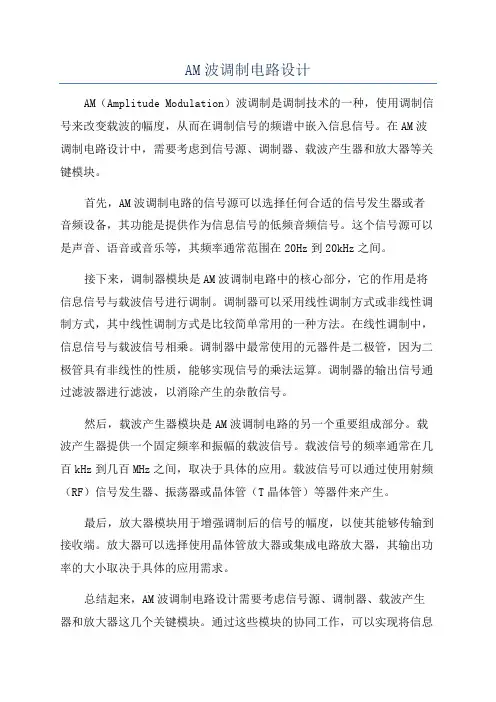 AM波调制电路设计

AM（Amplitude Modulation）波调制是调制技术的一种，使用调制信号来改变载波的幅度，从而在调制信号的频谱中嵌入信息信号。在AM波调制电路设计中，需要考虑到信号源、调制器、载波产生器和放大器等关键模块。

首先，AM波调制电路的信号源可以选择任何合适的信号发生器或者音频设备，其功能是提供作为信息信号的低频音频信号。这个信号源可以是声音、语音或音乐等，其频率通常范围在20Hz到20kHz之间。

接下来，调制器模块是AM波调制电路中的核心部分，它的作用是将信息信号与载波信号进行调制。调制器可以采用线性调制方式或非线性调制方式，其中线性调制方式是比较简单常用的一种方法。在线性调制中，信息信号与载波信号相乘。调制器中最常使用的元器件是二极管，因为二极管具有非线性的性质，能够实现信号的乘法运算。调制器的输出信号通过滤波器进行滤波，以消除产生的杂散信号。

然后，载波产生器模块是AM波调制电路的另一个重要组成部分。载波产生器提供一个固定频率和振幅的载波信号。载波信号的频率通常在几百kHz到几百MHz之间，取决于具体的应用。载波信号可以通过使用射频（RF）信号发生器、振荡器或晶体管（T晶体管）等器件来产生。

最后，放大器模块用于增强调制后的信号的幅度，以使其能够传输到接收端。放大器可以选择使用晶体管放大器或集成电路放大器，其输出功率的大小取决于具体的应用需求。

总结起来，AM波调制电路设计需要考虑信号源、调制器、载波产生器和放大器这几个关键模块。通过这些模块的协同工作，可以实现将信息